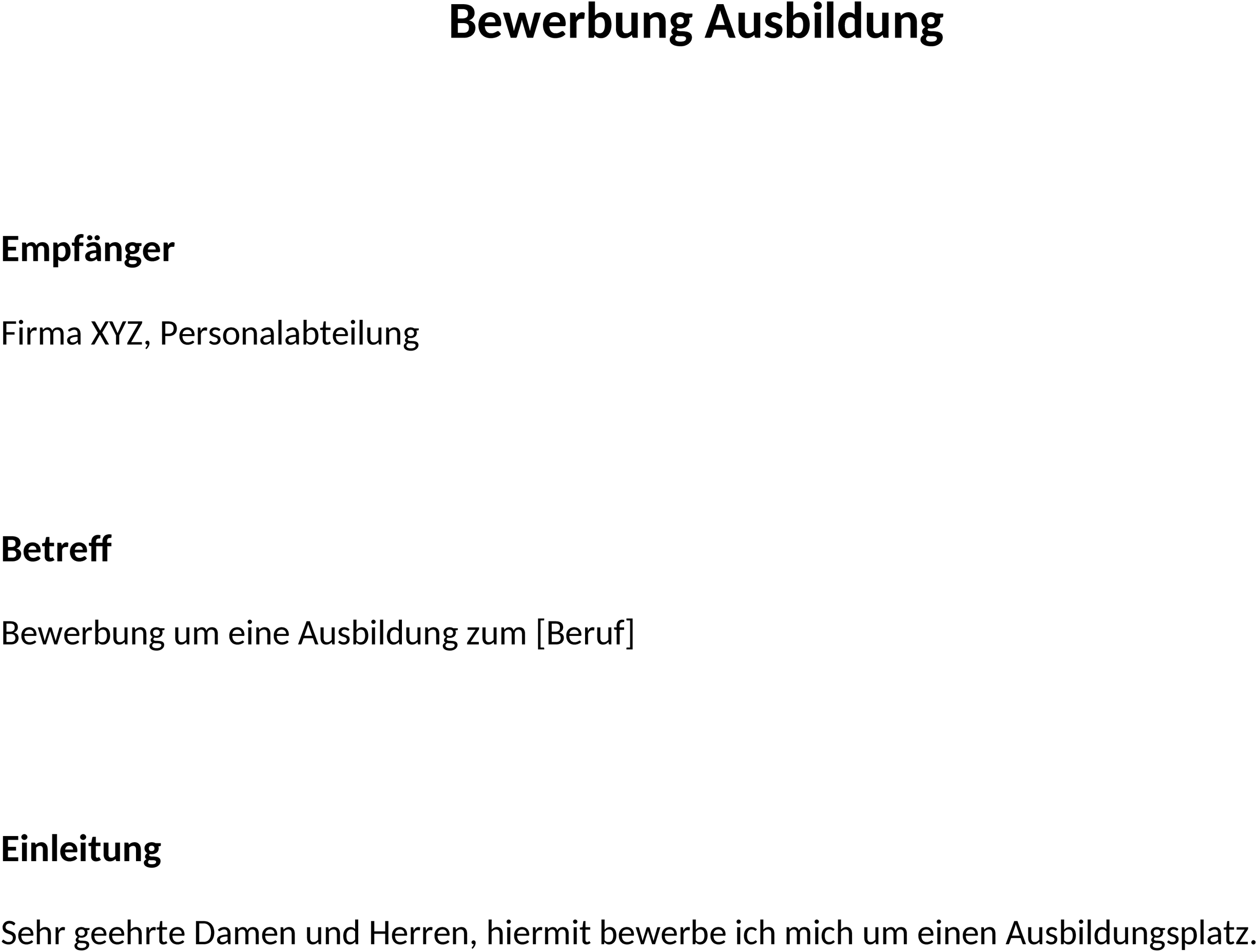 Bewerbung Ausbildung

Empfänger

Firma XYZ, Personalabteilung

Betreff

Bewerbung um eine Ausbildung zum [Beruf]

Einleitung

Sehr geehrte Damen und Herren, hiermit bewerbe ich mich um einen Ausbildungsplatz.